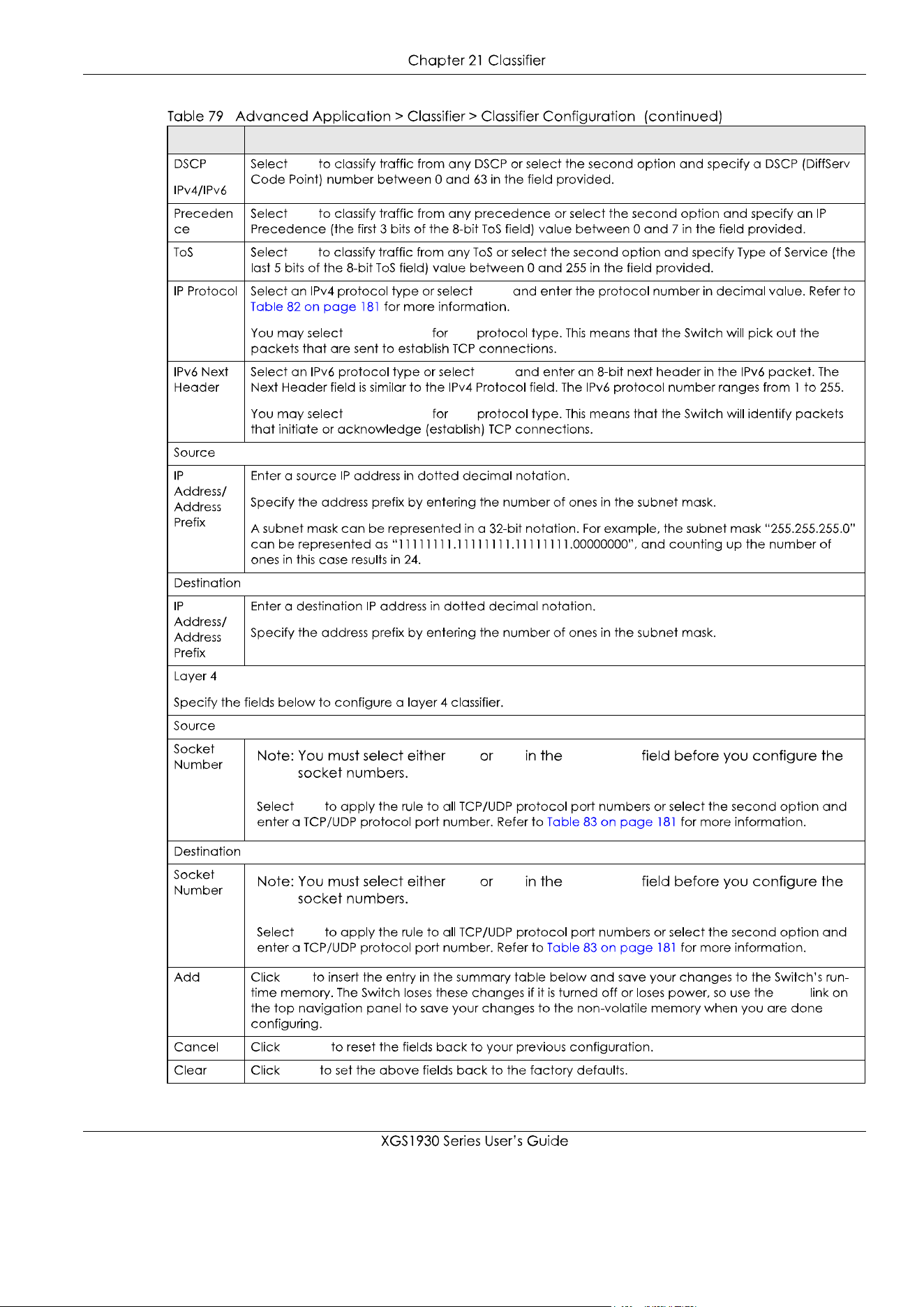 Chapter 21 Classifier

Table 79 Advanced Application > Classifier > Classifier Configuration (continued)

| | |
|---|---|
| DSCP IPv4/IPv6 | Select to classify traffic from any DSCP or select the second option and specify a DSCP (DiffServ Code Point) number between 0 and 63 in the field provided. |
| Precedence | Select to classify traffic from any precedence or select the second option and specify an IP Precedence (the first 3 bits of the 8-bit ToS field) value between 0 and 7 in the field provided. |
| ToS | Select to classify traffic from any ToS or select the second option and specify Type of Service (the last 5 bits of the 8-bit ToS field) value between 0 and 255 in the field provided. |
| IP Protocol | Select an IPv4 protocol type or select and enter the protocol number in decimal value. Refer to Table 82 on page 181 for more information. You may select for protocol type. This means that the Switch will pick out the packets that are sent to establish TCP connections. |
| IPv6 Next Header | Select an IPv6 protocol type or select and enter an 8-bit next header in the IPv6 packet. The Next Header field is similar to the IPv4 Protocol field. The IPv6 protocol number ranges from 1 to 255. You may select for protocol type. This means that the Switch will identify packets that initiate or acknowledge (establish) TCP connections. |
| Source | |
| IP Address/ Address Prefix | Enter a source IP address in dotted decimal notation. Specify the address prefix by entering the number of ones in the subnet mask. A subnet mask can be represented in a 32-bit notation. For example, the subnet mask "255.255.255.0" can be represented as "11111111.11111111.11111111.00000000", and counting up the number of ones in this case results in 24. |
| Destination | |
| IP Address/ Address Prefix | Enter a destination IP address in dotted decimal notation. Specify the address prefix by entering the number of ones in the subnet mask. |
| Layer 4 Specify the fields below to configure a layer 4 classifier. | |
| Source | |
| Socket Number | Note: You must select either or in the field before you configure the socket numbers. Select to apply the rule to all TCP/UDP protocol port numbers or select the second option and enter a TCP/UDP protocol port number. Refer to Table 83 on page 181 for more information. |
| Destination | |
| Socket Number | Note: You must select either or in the field before you configure the socket numbers. Select to apply the rule to all TCP/UDP protocol port numbers or select the second option and enter a TCP/UDP protocol port number. Refer to Table 83 on page 181 for more information. |
| Add | Click to insert the entry in the summary table below and save your changes to the Switch's run-time memory. The Switch loses these changes if it is turned off or loses power, so use the link on the top navigation panel to save your changes to the non-volatile memory when you are done configuring. |
| Cancel | Click to reset the fields back to your previous configuration. |
| Clear | Click to set the above fields back to the factory defaults. |

XGS1930 Series User's Guide